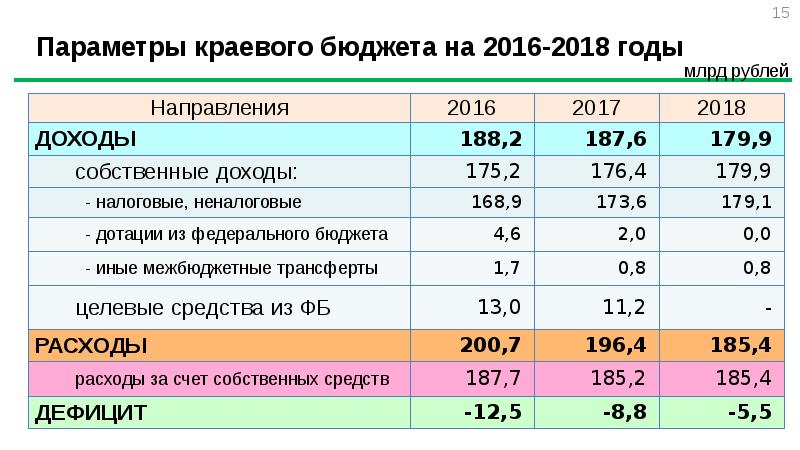 15

Параметры краевого бюджета на 2016-2018 годы

млрд рублей

| Направления | 2016 | 2017 | 2018 |
|---|---|---|---|
| ДОХОДЫ | 188,2 | 187,6 | 179,9 |
| собственные доходы: | 175,2 | 176,4 | 179,9 |
| - налоговые, неналоговые | 168,9 | 173,6 | 179,1 |
| - дотации из федерального бюджета | 4,6 | 2,0 | 0,0 |
| - иные межбюджетные трансферты | 1,7 | 0,8 | 0,8 |
| целевые средства из ФБ | 13,0 | 11,2 | - |
| РАСХОДЫ | 200,7 | 196,4 | 185,4 |
| расходы за счет собственных средств | 187,7 | 185,2 | 185,4 |
| ДЕФИЦИТ | -12,5 | -8,8 | -5,5 |